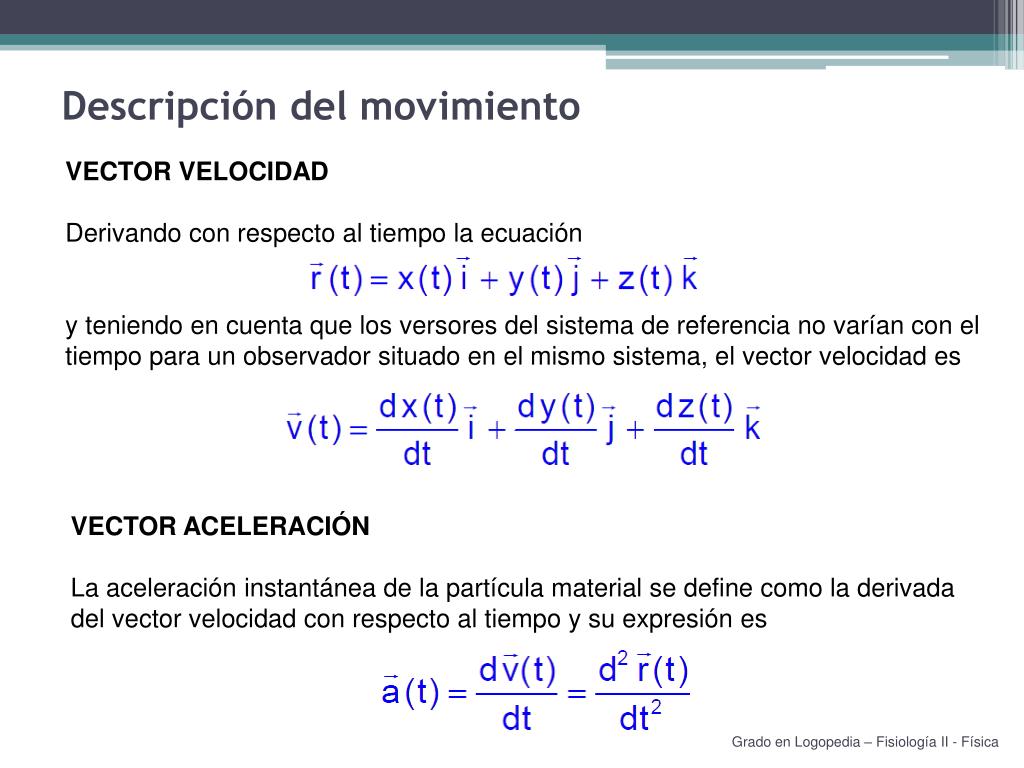 Descripción del movimiento

VECTOR VELOCIDAD

Derivando con respecto al tiempo la ecuación

$\vec{r}(t) = x(t)\,\vec{i} + y(t)\,\vec{j} + z(t)\,\vec{k}$

y teniendo en cuenta que los versores del sistema de referencia no varían con el tiempo para un observador situado en el mismo sistema, el vector velocidad es

$\vec{v}(t) = \frac{dx(t)}{dt}\vec{i} + \frac{dy(t)}{dt}\vec{j} + \frac{dz(t)}{dt}\vec{k}$

VECTOR ACELERACIÓN

La aceleración instantánea de la partícula material se define como la derivada del vector velocidad con respecto al tiempo y su expresión es

$\vec{a}(t) = \frac{d\vec{v}(t)}{dt} = \frac{d^2\vec{r}(t)}{dt^2}$

Grado en Logopedia – Fisiología II - Física